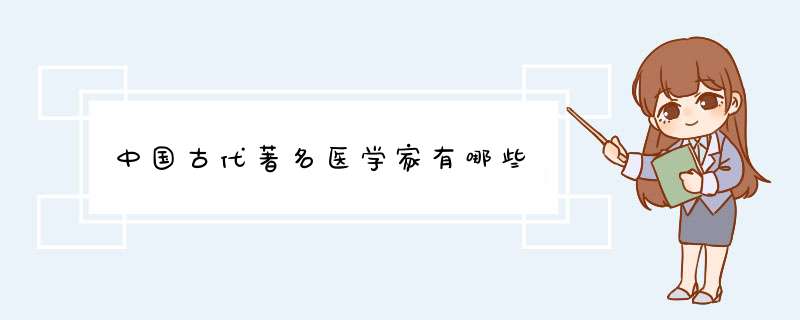 中国古代著名医学家有哪些